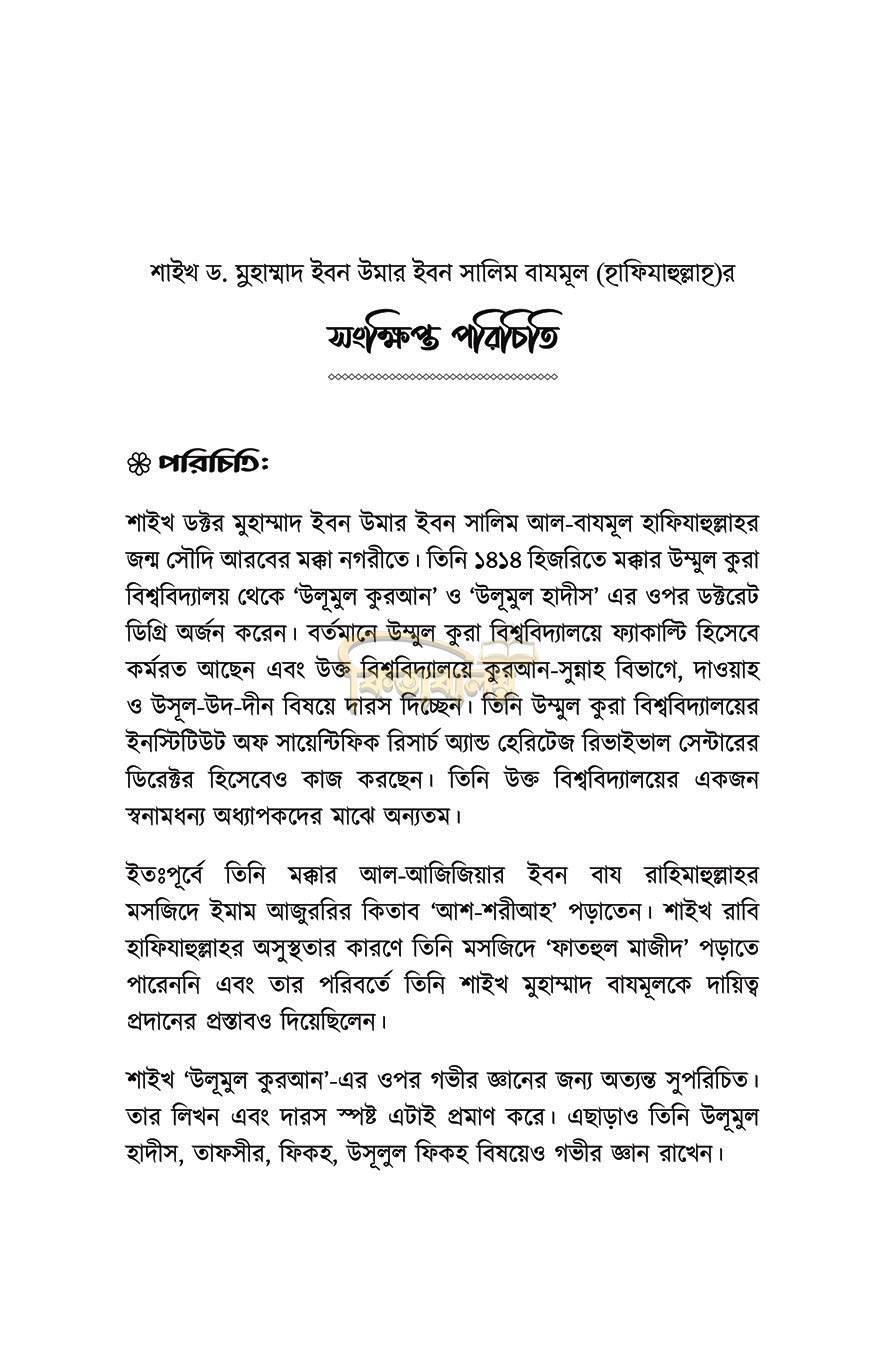 শাইখ ড. মুহাম্মাদ ইবন উমার ইবন সালিম বাযমূল (হাফিযাহুল্লাহ)র

সংক্ষিপ্ত পরিচিতি

পরিচিতি:

শাইখ ডক্টর মুহাম্মাদ ইবন উমার ইবন সালিম আল-বাযমূল হাফিযাহুল্লাহর জন্ম সৌদি আরবের মক্কা নগরীতে। তিনি ১৪১৪ হিজরিতে মক্কার উম্মুল কুরা বিশ্ববিদ্যালয় থেকে 'উলূমুল কুরআন' ও 'উলূমুল হাদীস' এর ওপর ডক্টরেট ডিগ্রি অর্জন করেন। বর্তমানে উম্মুল কুরা বিশ্ববিদ্যালয়ে ফ্যাকাল্টি হিসেবে কর্মরত আছেন এবং উক্ত বিশ্ববিদ্যালয়ে কুরআন-সুন্নাহ বিভাগে, দাওয়াহ ও উসূল-উদ-দীন বিষয়ে দারস দিচ্ছেন। তিনি উম্মুল কুরা বিশ্ববিদ্যালয়ের ইনস্টিটিউট অফ সায়েন্টিফিক রিসার্চ অ্যান্ড হেরিটেজ রিভাইভাল সেন্টারের ডিরেক্টর হিসেবেও কাজ করছেন। তিনি উক্ত বিশ্ববিদ্যালয়ের একজন স্বনামধন্য অধ্যাপকদের মাঝে অন্যতম।

ইতঃপূর্বে তিনি মক্কার আল-আজিজিয়ার ইবন বায রাহিমাহুল্লাহর মসজিদে ইমাম আজুররির কিতাব 'আশ-শরীআহ' পড়াতেন। শাইখ রাবি হাফিযাহুল্লাহর অসুস্থতার কারণে তিনি মসজিদে 'ফাতহুল মাজীদ' পড়াতে পারেননি এবং তার পরিবর্তে তিনি শাইখ মুহাম্মাদ বাযমূলকে দায়িত্ব প্রদানের প্রস্তাবও দিয়েছিলেন।

শাইখ 'উলূমুল কুরআন'-এর ওপর গভীর জ্ঞানের জন্য অত্যন্ত সুপরিচিত। তার লিখন এবং দারস স্পষ্ট এটাই প্রমাণ করে। এছাড়াও তিনি উলূমুল হাদীস, তাফসীর, ফিকহ, উসূলুল ফিকহ বিষয়েও গভীর জ্ঞান রাখেন।